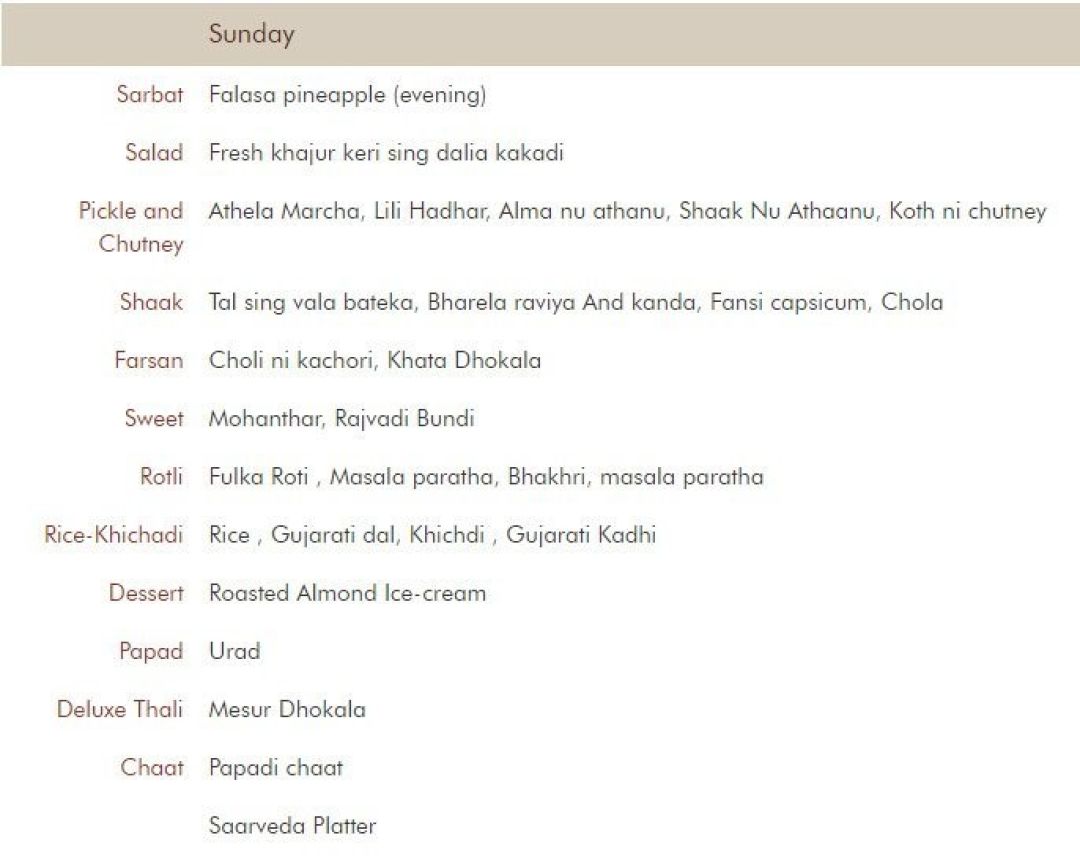 | | Sunday |
|---|---|
| Sarbat | Falasa pineapple (evening) |
| Salad | Fresh khajur keri sing dalia kakadi |
| Pickle and Chutney | Athela Marcha, Lili Hadhar, Alma nu athanu, Shaak Nu Athaanu, Koth ni chutney |
| Shaak | Tal sing vala bateka, Bharela raviya And kanda, Fansi capsicum, Chola |
| Farsan | Choli ni kachori, Khata Dhokala |
| Sweet | Mohanthar, Rajvadi Bundi |
| Rotli | Fulka Roti , Masala paratha, Bhakhri, masala paratha |
| Rice-Khichadi | Rice , Gujarati dal, Khichdi , Gujarati Kadhi |
| Dessert | Roasted Almond Ice-cream |
| Papad | Urad |
| Deluxe Thali | Mesur Dhokala |
| Chaat | Papadi chaat |
| | Saarveda Platter |